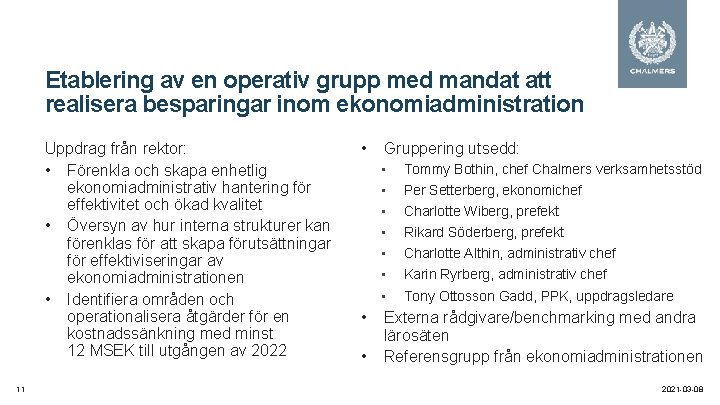 CHALMERS

Etablering av en operativ grupp med mandat att realisera besparingar inom ekonomiadministration

Uppdrag från rektor:

• Förenkla och skapa enhetlig ekonomiadministrativ hantering för effektivitet och ökad kvalitet
• Översyn av hur interna strukturer kan förenklas för att skapa förutsättningar för effektiviseringar av ekonomiadministrationen
• Identifiera områden och operationalisera åtgärder för en kostnadssänkning med minst 12 MSEK till utgången av 2022

• Gruppering utsedd:
• Tommy Bothin, chef Chalmers verksamhetsstöd
• Per Setterberg, ekonomichef
• Charlotte Wiberg, prefekt
• Rikard Söderberg, prefekt
• Charlotte Althin, administrativ chef
• Karin Ryrberg, administrativ chef
• Tony Ottosson Gadd, PPK, uppdragsledare
• Externa rådgivare/benchmarking med andra lärosäten
• Referensgrupp från ekonomiadministrationen

11

2021-03-08